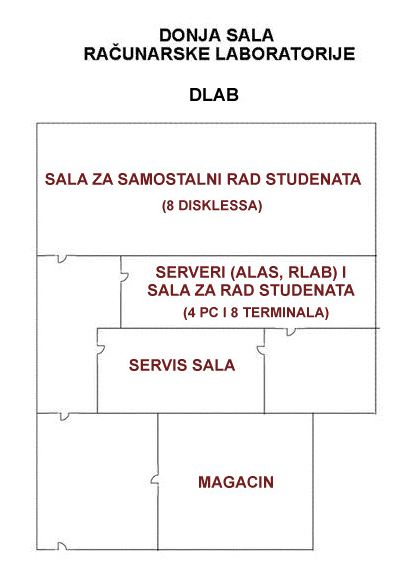 DONJA SALA
RAČUNARSKE LABORATORIJE

DLAB

SALA ZA SAMOSTALNI RAD STUDENATA
(8 DISKLESSA)

SERVERI (ALAS, RLAB) I
SALA ZA RAD STUDENATA
(4 PC I 8 TERMINALA)

SERVIS SALA

MAGACIN